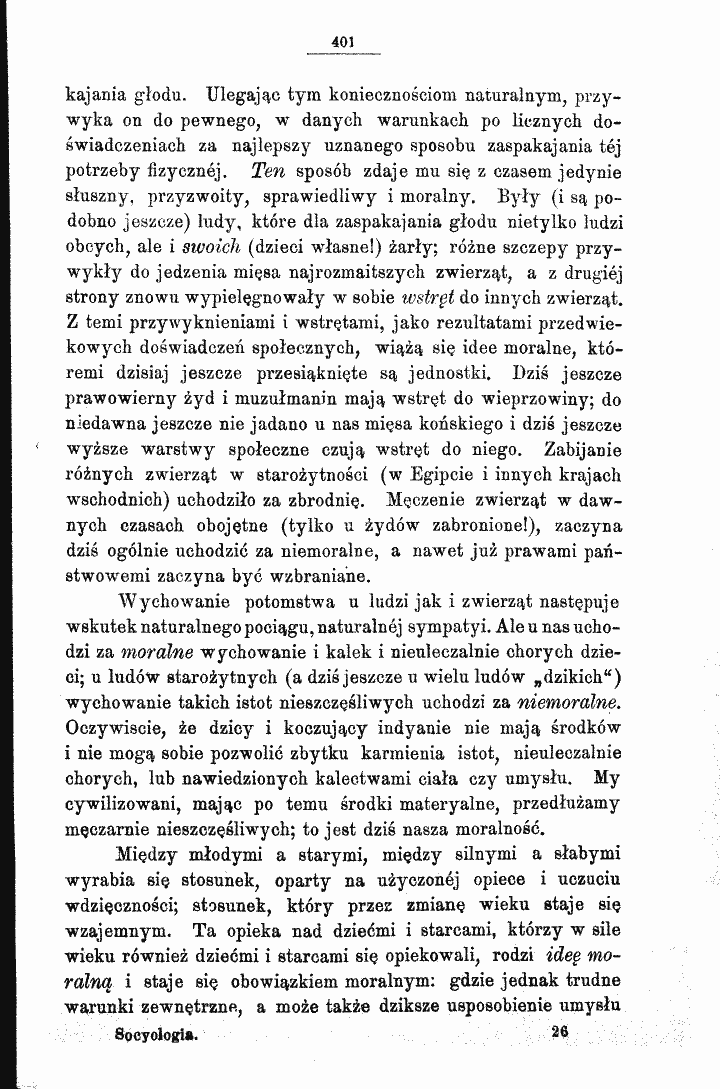 401

kajania głodu. Ulegając tym koniecznościom naturalnym, przywyka on do pewnego, w danych warunkach po licznych doświadczeniach za najlepszy uznanego sposobu zaspakajania téj potrzeby fizycznéj. Ten sposób zdaje mu się z czasem jedynie słuszny, przyzwoity, sprawiedliwy i moralny. Były (i są podobno jeszcze) ludy, które dla zaspakajania głodu nietylko ludzi obcych, ale i swoich (dzieci własne!) żarły; różne szczepy przywykły do jedzenia mięsa najrozmaitszych zwierząt, a z drugiéj strony znowu wypielęgnowały w sobie wstręt do innych zwierząt. Z temi przywyknieniami i wstrętami, jako rezultatami przedwiekowych doświadczeń społecznych, wiążą się idee moralne, któremi dzisiaj jeszcze przesiąknięte są jednostki. Dziś jeszcze prawowierny żyd i muzułmanin mają wstręt do wieprzowiny; do niedawna jeszcze nie jadano u nas mięsa końskiego i dziś jeszcze wyższe warstwy społeczne czują wstręt do niego. Zabijanie różnych zwierząt w starożytności (w Egipcie i innych krajach wschodnich) uchodziło za zbrodnię. Męczenie zwierząt w dawnych czasach obojętne (tylko u żydów zabronione!), zaczyna dziś ogólnie uchodzić za niemoralne, a nawet już prawami państwowemi zaczyna być wzbraniane.

Wychowanie potomstwa u ludzi jak i zwierząt następuje wskutek naturalnego pociągu, naturalnéj sympatyi. Ale u nas uchodzi za moralne wychowanie i kalek i nieuleczalnie chorych dzieci; u ludów starożytnych (a dziś jeszcze u wielu ludów „dzikich“) wychowanie takich istot nieszczęśliwych uchodzi za niemoralne. Oczywiscie, że dzicy i koczujący indyanie nie mają środków i nie mogą sobie pozwolić zbytku karmienia istot, nieuleczalnie chorych, lub nawiedzionych kalectwami ciała czy umysłu. My cywilizowani, mając po temu środki materyalne, przedłużamy męczarnie nieszczęśliwych; to jest dziś nasza moralność.

Między młodymi a starymi, między silnymi a słabymi wyrabia się stosunek, oparty na użyczonéj opiece i uczuciu wdzięczności; stosunek, który przez zmianę wieku staje się wzajemnym. Ta opieka nad dziećmi i starcami, którzy w sile wieku również dziećmi i starcami się opiekowali, rodzi ideę moralną i staje się obowiązkiem moralnym: gdzie jednak trudne warunki zewnętrzne, a może także dziksze usposobienie umysłu

Socyologia. 26